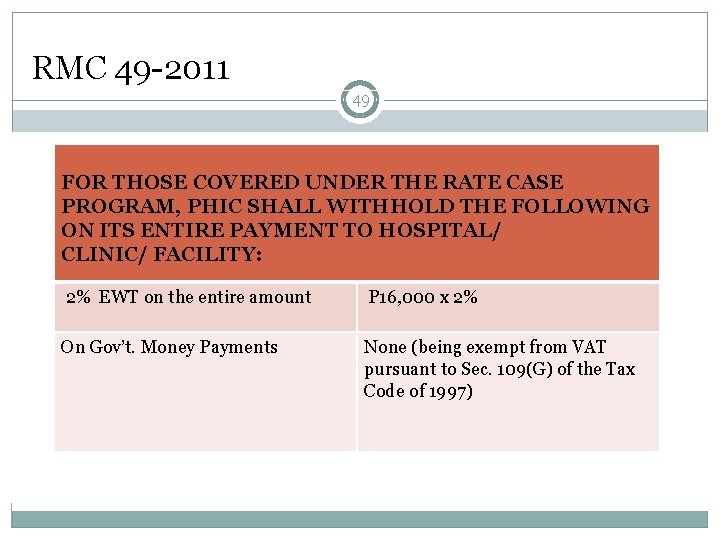 RMC 49-2011

49

| FOR THOSE COVERED UNDER THE RATE CASE PROGRAM, PHIC SHALL WITHHOLD THE FOLLOWING ON ITS ENTIRE PAYMENT TO HOSPITAL/ CLINIC/ FACILITY: | |
|---|---|
| 2% EWT on the entire amount | P16,000 x 2% |
| On Gov't. Money Payments | None (being exempt from VAT pursuant to Sec. 109(G) of the Tax Code of 1997) |